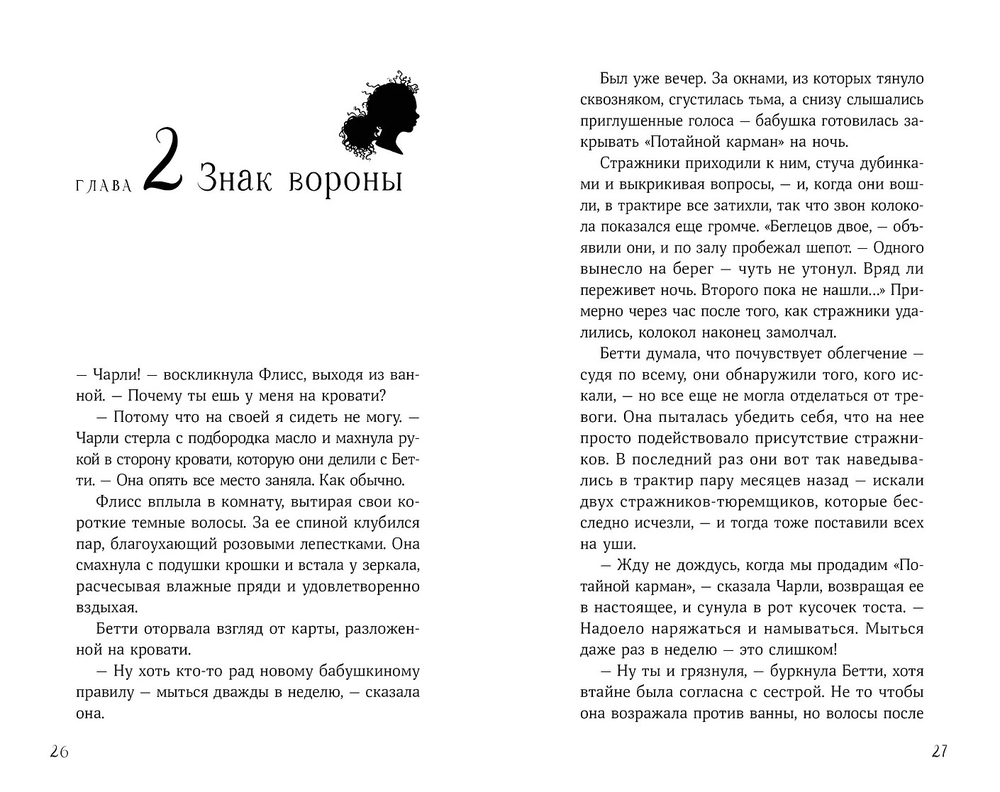 ГЛАВА 2 Знак вороны

— Чарли! — воскликнула Флисс, выходя из ванной. — Почему ты ешь у меня на кровати?

— Потому что на своей я сидеть не могу. — Чарли стерла с подбородка масло и махнула рукой в сторону кровати, которую они делили с Бетти. — Она опять все место заняла. Как обычно.

Флисс вплыла в комнату, вытирая свои короткие темные волосы. За ее спиной клубился пар, благоухающий розовыми лепестками. Она смахнула с подушки крошки и встала у зеркала, расчесывая влажные пряди и удовлетворенно вздыхая.

Бетти оторвала взгляд от карты, разложенной на кровати.

— Ну хоть кто-то рад новому бабушкиному правилу — мыться дважды в неделю, — сказала она.

26

Был уже вечер. За окнами, из которых тянуло сквозняком, сгустилась тьма, а снизу слышались приглушенные голоса — бабушка готовилась закрывать «Потайной карман» на ночь.

Стражники приходили к ним, стуча дубинками и выкрикивая вопросы, — и, когда они вошли, в трактире все затихли, так что звон колокола показался еще громче. «Беглецов двое, — объявили они, и по залу пробежал шепот. — Одного вынесло на берег — чуть не утонул. Вряд ли переживет ночь. Второго пока не нашли...» Примерно через час после того, как стражники удалились, колокол наконец замолчал.

Бетти думала, что почувствует облегчение — судя по всему, они обнаружили того, кого искали, — но все еще не могла отделаться от тревоги. Она пыталась убедить себя, что на нее просто подействовало присутствие стражников. В последний раз они вот так наведывались в трактир пару месяцев назад — искали двух стражников-тюремщиков, которые бесследно исчезли, — и тогда тоже поставили всех на уши.

— Жду не дождусь, когда мы продадим «Потайной карман», — сказала Чарли, возвращая ее в настоящее, и сунула в рот кусочек тоста. — Надоело наряжаться и намываться. Мыться даже раз в неделю — это слишком!

— Ну ты и грязнуля, — буркнула Бетти, хотя втайне была согласна с сестрой. Не то чтобы она возражала против ванны, но волосы после

27